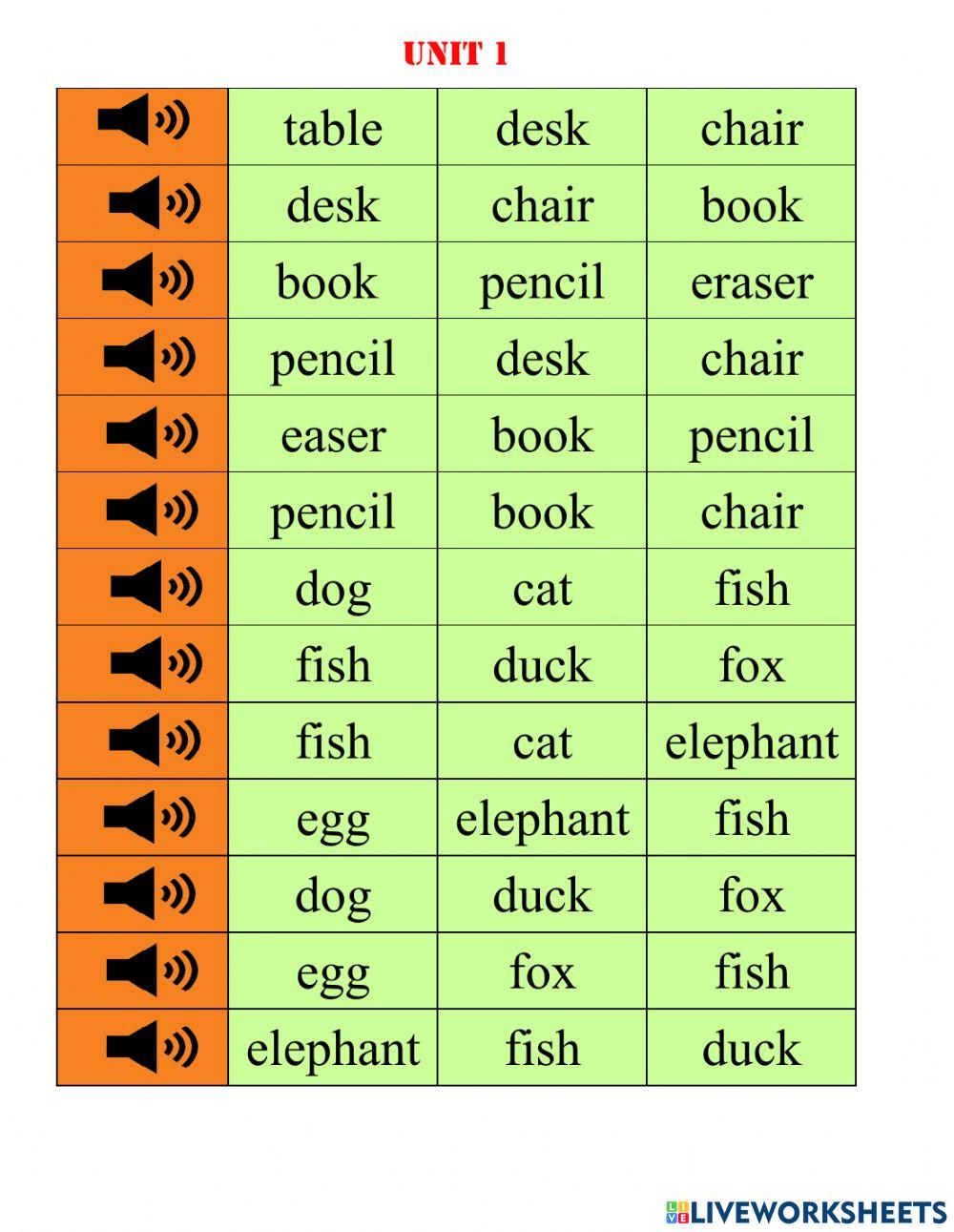 UNIT 1

| | | | |
|---|---|---|---|
| | table | desk | chair |
| | desk | chair | book |
| | book | pencil | eraser |
| | pencil | desk | chair |
| | easer | book | pencil |
| | pencil | book | chair |
| | dog | cat | fish |
| | fish | duck | fox |
| | fish | cat | elephant |
| | egg | elephant | fish |
| | dog | duck | fox |
| | egg | fox | fish |
| | elephant | fish | duck |

LIVEWORKSHEETS